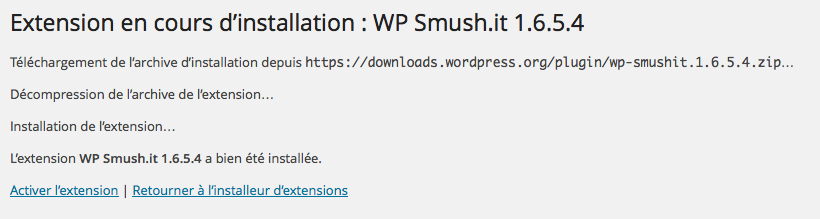 Extension en cours d’installation : WP Smush.it 1.6.5.4

Téléchargement de l’archive d’installation depuis https://downloads.wordpress.org/plugin/wp-smushit.1.6.5.4.zip…

Décompression de l’archive de l’extension…

Installation de l’extension…

L’extension WP Smush.it 1.6.5.4 a bien été installée.

Activer l’extension | Retourner à l’installeur d’extensions